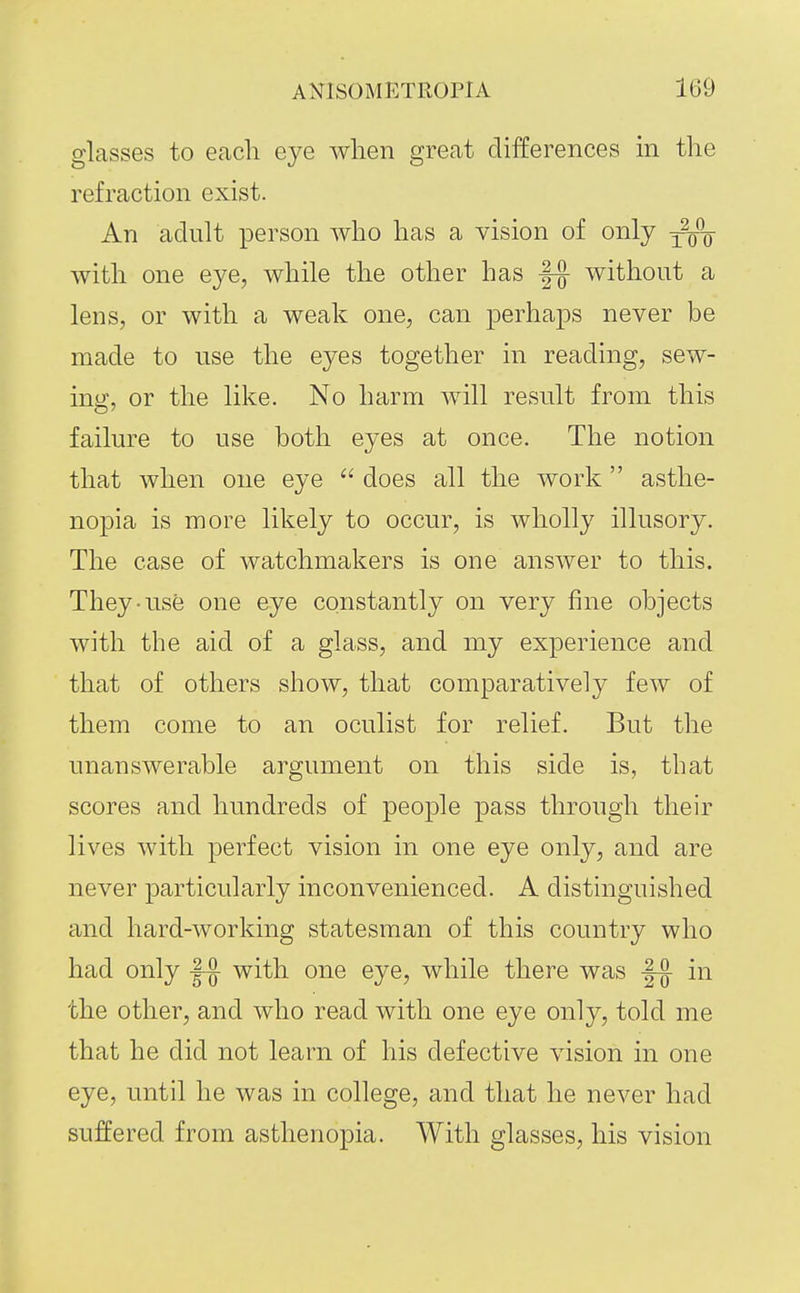 ANISOMETROPIA 169

glasses to each eye when great differences in the refraction exist.

An adult person who has a vision of only $\frac{20}{100}$ with one eye, while the other has $\frac{20}{20}$ without a lens, or with a weak one, can perhaps never be made to use the eyes together in reading, sewing, or the like. No harm will result from this failure to use both eyes at once. The notion that when one eye "does all the work" asthenopia is more likely to occur, is wholly illusory. The case of watchmakers is one answer to this. They use one eye constantly on very fine objects with the aid of a glass, and my experience and that of others show, that comparatively few of them come to an oculist for relief. But the unanswerable argument on this side is, that scores and hundreds of people pass through their lives with perfect vision in one eye only, and are never particularly inconvenienced. A distinguished and hard-working statesman of this country who had only $\frac{20}{50}$ with one eye, while there was $\frac{20}{20}$ in the other, and who read with one eye only, told me that he did not learn of his defective vision in one eye, until he was in college, and that he never had suffered from asthenopia. With glasses, his vision